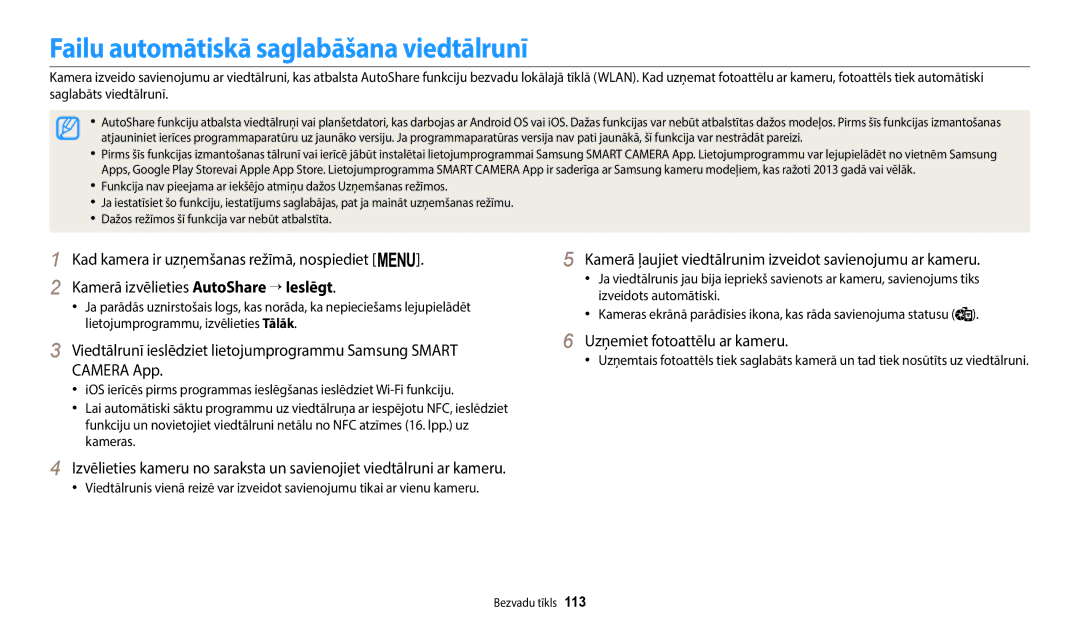 Failu automātiskā saglabāšana viedtālrunī

Kamera izveido savienojumu ar viedtālruni, kas atbalsta AutoShare funkciju bezvadu lokālajā tīklā (WLAN). Kad uzņemat fotoattēlu ar kameru, fotoattēls tiek automātiski saglabāts viedtālrunī.

• AutoShare funkciju atbalsta viedtālruņi vai planšetdatori, kas darbojas ar Android OS vai iOS. Dažas funkcijas var nebūt atbalstītas dažos modeļos. Pirms šīs funkcijas izmantošanas atjauniniet ierīces programmaparatūru uz jaunāko versiju. Ja programmaparatūras versija nav pati jaunākā, šī funkcija var nestrādāt pareizi.
• Pirms šīs funkcijas izmantošanas tālrunī vai ierīcē jābūt instalētai lietojumprogrammai Samsung SMART CAMERA App. Lietojumprogrammu var lejupielādēt no vietnēm Samsung Apps, Google Play Storevai Apple App Store. Lietojumprogramma SMART CAMERA App ir saderīga ar Samsung kameru modeļiem, kas ražoti 2013 gadā vai vēlāk.
• Funkcija nav pieejama ar iekšējo atmiņu dažos Uzņemšanas režīmos.
• Ja iestatīsiet šo funkciju, iestatījums saglabājas, pat ja maināt uzņemšanas režīmu.
• Dažos režīmos šī funkcija var nebūt atbalstīta.

1 Kad kamera ir uzņemšanas režīmā, nospiediet [MENU].

2 Kamerā izvēlieties AutoShare → Ieslēgt.
• Ja parādās uznirstošais logs, kas norāda, ka nepieciešams lejupielādēt lietojumprogrammu, izvēlieties Tālāk.

3 Viedtālrunī ieslēdziet lietojumprogrammu Samsung SMART CAMERA App.
• iOS ierīcēs pirms programmas ieslēgšanas ieslēdziet Wi-Fi funkciju.
• Lai automātiski sāktu programmu uz viedtālruņa ar iespējotu NFC, ieslēdziet funkciju un novietojiet viedtālruni netālu no NFC atzīmes (16. lpp.) uz kameras.

4 Izvēlieties kameru no saraksta un savienojiet viedtālruni ar kameru.
• Viedtālrunis vienā reizē var izveidot savienojumu tikai ar vienu kameru.

5 Kamerā ļaujiet viedtālrunim izveidot savienojumu ar kameru.
• Ja viedtālrunis jau bija iepriekš savienots ar kameru, savienojums tiks izveidots automātiski.
• Kameras ekrānā parādīsies ikona, kas rāda savienojuma statusu ( ).

6 Uzņemiet fotoattēlu ar kameru.
• Uzņemtais fotoattēls tiek saglabāts kamerā un tad tiek nosūtīts uz viedtālruni.

Bezvadu tīkls 113